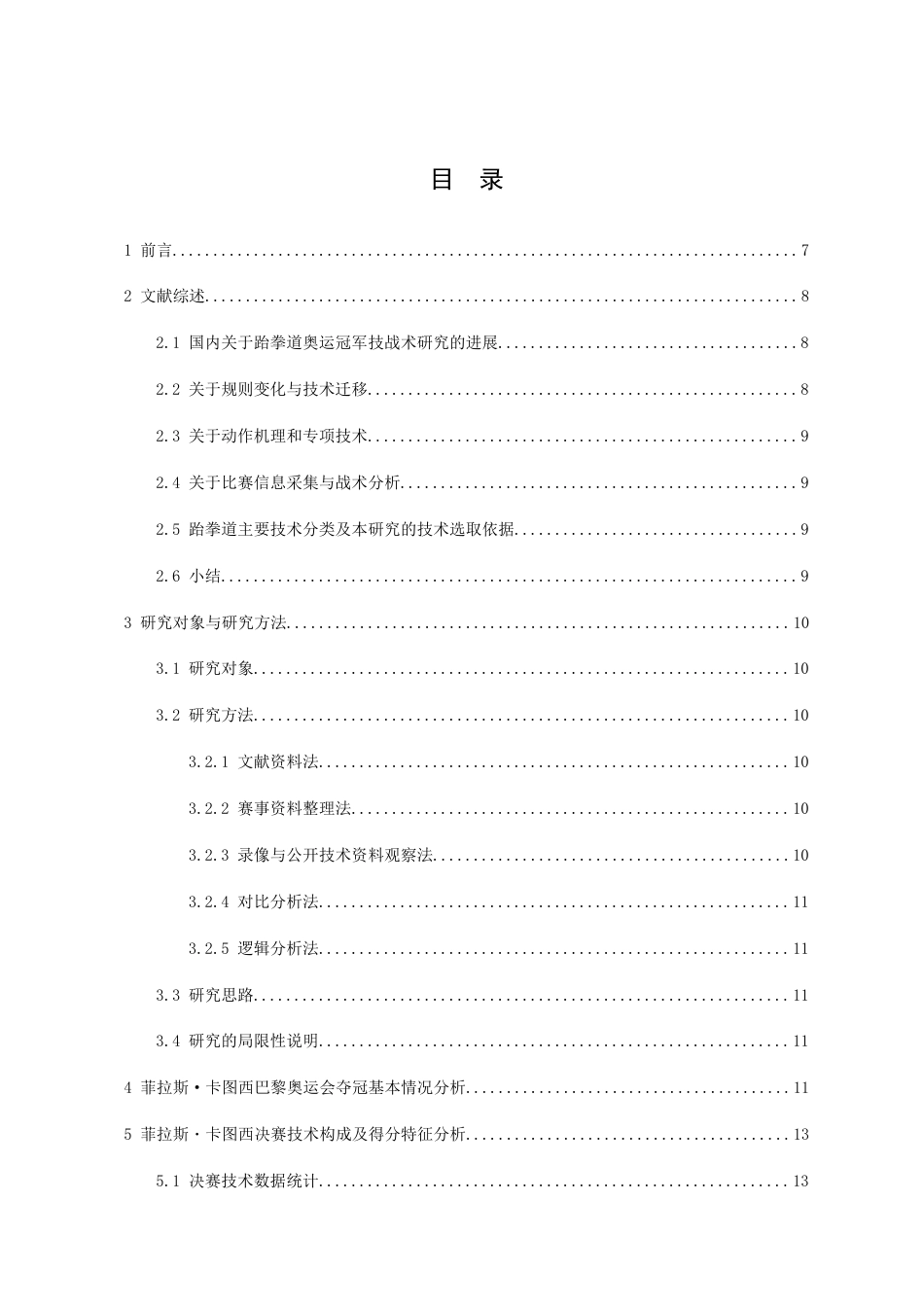 目 录

1 前言 7

2 文献综述 8

2.1 国内关于跆拳道奥运冠军技战术研究的进展 8

2.2 关于规则变化与技术迁移 8

2.3 关于动作机理和专项技术 9

2.4 关于比赛信息采集与战术分析 9

2.5 跆拳道主要技术分类及本研究的技术选取依据 9

2.6 小结 9

3 研究对象与研究方法 10

3.1 研究对象 10

3.2 研究方法 10

3.2.1 文献资料法 10

3.2.2 赛事资料整理法 10

3.2.3 录像与公开技术资料观察法 10

3.2.4 对比分析法 11

3.2.5 逻辑分析法 11

3.3 研究思路 11

3.4 研究的局限性说明 11

4 菲拉斯·卡图西巴黎奥运会夺冠基本情况分析 11

5 菲拉斯·卡图西决赛技术构成及得分特征分析 13

5.1 决赛技术数据统计 13